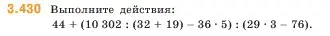 3.430 Выполните действия:

$44 + (10\,302 : (32 + 19) - 36 \cdot 5) : (29 \cdot 3 - 76)$.